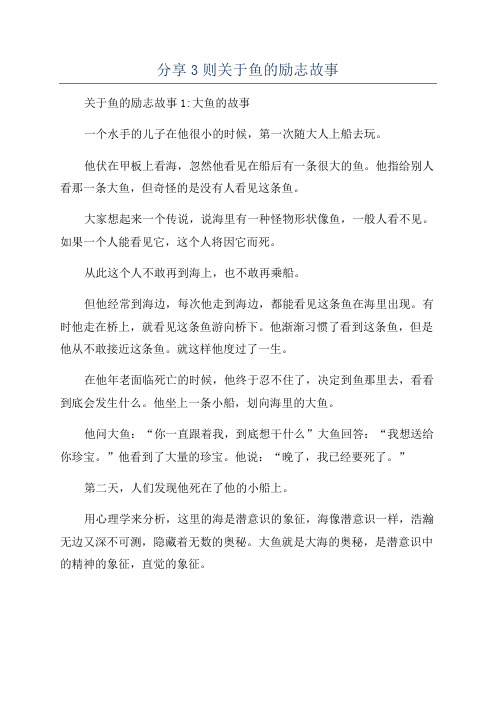 分享 3 则关于鱼的励志故事

关于鱼的励志故事 1:大鱼的故事

一个水手的儿子在他很小的时候，第一次随大人上船去玩。

他伏在甲板上看海，忽然他看见在船后有一条很大的鱼。他指给别人看那一条大鱼，但奇怪的是没有人看见这条鱼。

大家想起来一个传说，说海里有一种怪物形状像鱼，一般人看不见。如果一个人能看见它，这个人将因它而死。

从此这个人不敢再到海上，也不敢再乘船。

但他经常到海边，每次他走到海边，都能看见这条鱼在海里出现。有时他走在桥上，就看见这条鱼游向桥下。他渐渐习惯了看到这条鱼，但是他从不敢接近这条鱼。就这样他度过了一生。

在他年老面临死亡的时候，他终于忍不住了，决定到鱼那里去，看看到底会发生什么。他坐上一条小船，划向海里的大鱼。

他问大鱼：“你一直跟着我，到底想干什么”大鱼回答：“我想送给你珍宝。”他看到了大量的珍宝。他说：“晚了，我已经要死了。”

第二天，人们发现他死在了他的小船上。

用心理学来分析，这里的海是潜意识的象征，海像潜意识一样，浩瀚无边又深不可测，隐藏着无数的奥秘。大鱼就是大海的奥秘，是潜意识中的精神的象征，直觉的象征。